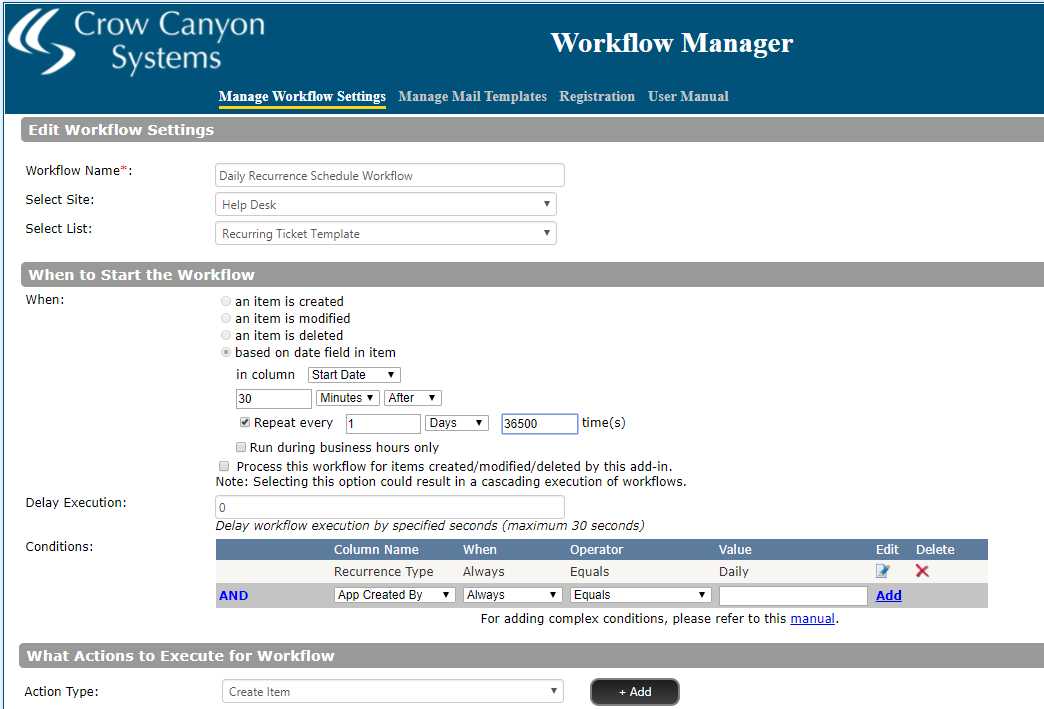 Crow Canyon Systems

Workflow Manager

Manage Workflow Settings Manage Mail Templates Registration User Manual

Edit Workflow Settings

Workflow Name*: Daily Recurrence Schedule Workflow

Select Site: Help Desk

Select List: Recurring Ticket Template

When to Start the Workflow

When:

an item is created

an item is modified

an item is deleted

based on date field in item

in column Start Date

30 Minutes After

Repeat every 1 Days 36500 time(s)

Run during business hours only

Process this workflow for items created/modified/deleted by this add-in.

Note: Selecting this option could result in a cascading execution of workflows.

Delay Execution: 0

Delay workflow execution by specified seconds (maximum 30 seconds)

Conditions:

| | Column Name | When | Operator | Value | Edit | Delete |
|---|---|---|---|---|---|---|
| | Recurrence Type | Always | Equals | Daily | | |
| AND | App Created By | Always | Equals | | Add | |

For adding complex conditions, please refer to this manual.

What Actions to Execute for Workflow

Action Type: Create Item

+ Add